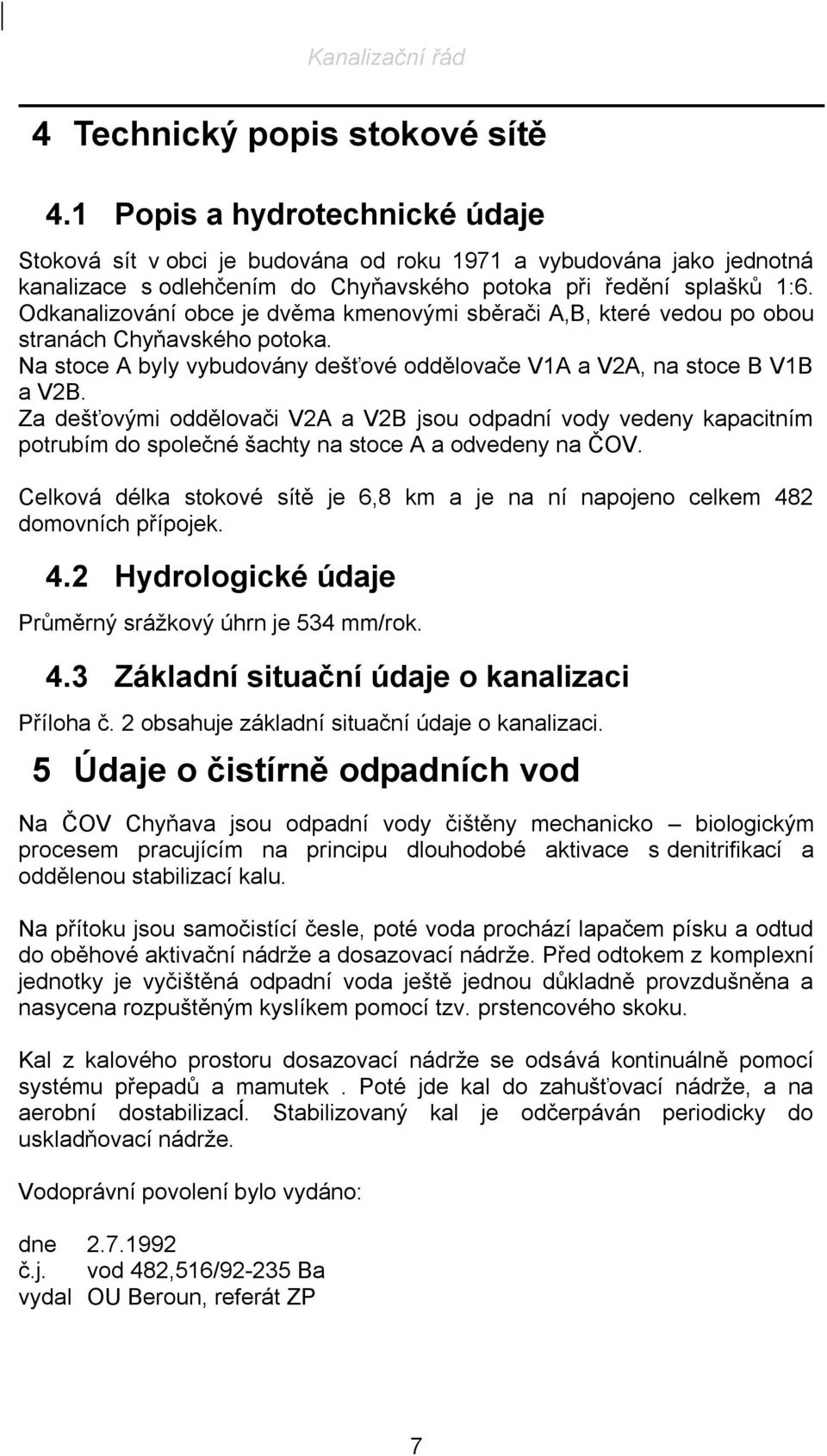 Kanalizační řád

4 Technický popis stokové sítě

4.1 Popis a hydrotechnické údaje

Stoková sít v obci je budována od roku 1971 a vybudována jako jednotná kanalizace s odlehčením do Chyňavského potoka při ředění splašků 1:6. Odkanalizování obce je dvěma kmenovými sběrači A,B, které vedou po obou stranách Chyňavského potoka.
Na stoce A byly vybudovány dešťové oddělovače V1A a V2A, na stoce B V1B a V2B.
Za dešťovými oddělovači V2A a V2B jsou odpadní vody vedeny kapacitním potrubím do společné šachty na stoce A a odvedeny na ČOV.

Celková délka stokové sítě je 6,8 km a je na ní napojeno celkem 482 domovních přípojek.

4.2 Hydrologické údaje

Průměrný srážkový úhrn je 534 mm/rok.

4.3 Základní situační údaje o kanalizaci

Příloha č. 2 obsahuje základní situační údaje o kanalizaci.

5 Údaje o čistírně odpadních vod

Na ČOV Chyňava jsou odpadní vody čištěny mechanicko – biologickým procesem pracujícím na principu dlouhodobé aktivace s denitrifikací a oddělenou stabilizací kalu.

Na přítoku jsou samočistící česle, poté voda prochází lapačem písku a odtud do oběhové aktivační nádrže a dosazovací nádrže. Před odtokem z komplexní jednotky je vyčištěná odpadní voda ještě jednou důkladně provzdušněna a nasycena rozpuštěným kyslíkem pomocí tzv. prstencového skoku.

Kal z kalového prostoru dosazovací nádrže se odsává kontinuálně pomocí systému přepadů a mamutek . Poté jde kal do zahušťovací nádrže, a na aerobní dostabilizacÍ. Stabilizovaný kal je odčerpáván periodicky do uskladňovací nádrže.

Vodoprávní povolení bylo vydáno:

dne 2.7.1992
č.j. vod 482,516/92-235 Ba
vydal OU Beroun, referát ZP

7